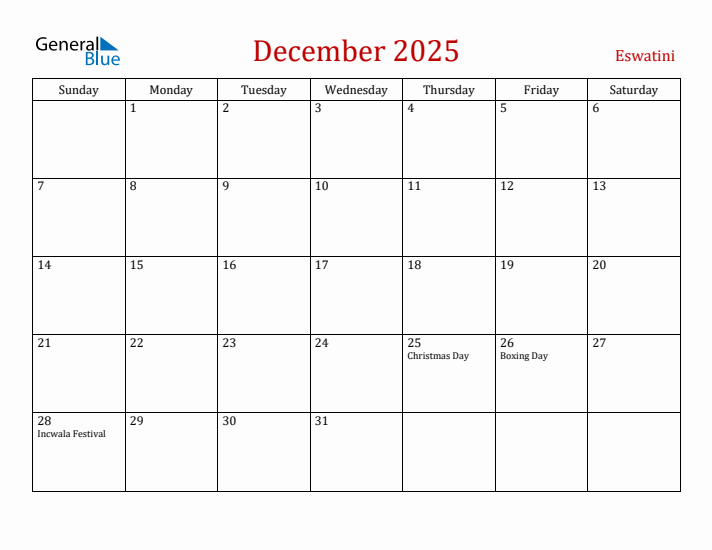 General Blue

December 2025

Eswatini

| Sunday | Monday | Tuesday | Wednesday | Thursday | Friday | Saturday |
|---|---|---|---|---|---|---|
| | 1 | 2 | 3 | 4 | 5 | 6 |
| 7 | 8 | 9 | 10 | 11 | 12 | 13 |
| 14 | 15 | 16 | 17 | 18 | 19 | 20 |
| 21 | 22 | 23 | 24 | 25 Christmas Day | 26 Boxing Day | 27 |
| 28 Incwala Festival | 29 | 30 | 31 | | | |